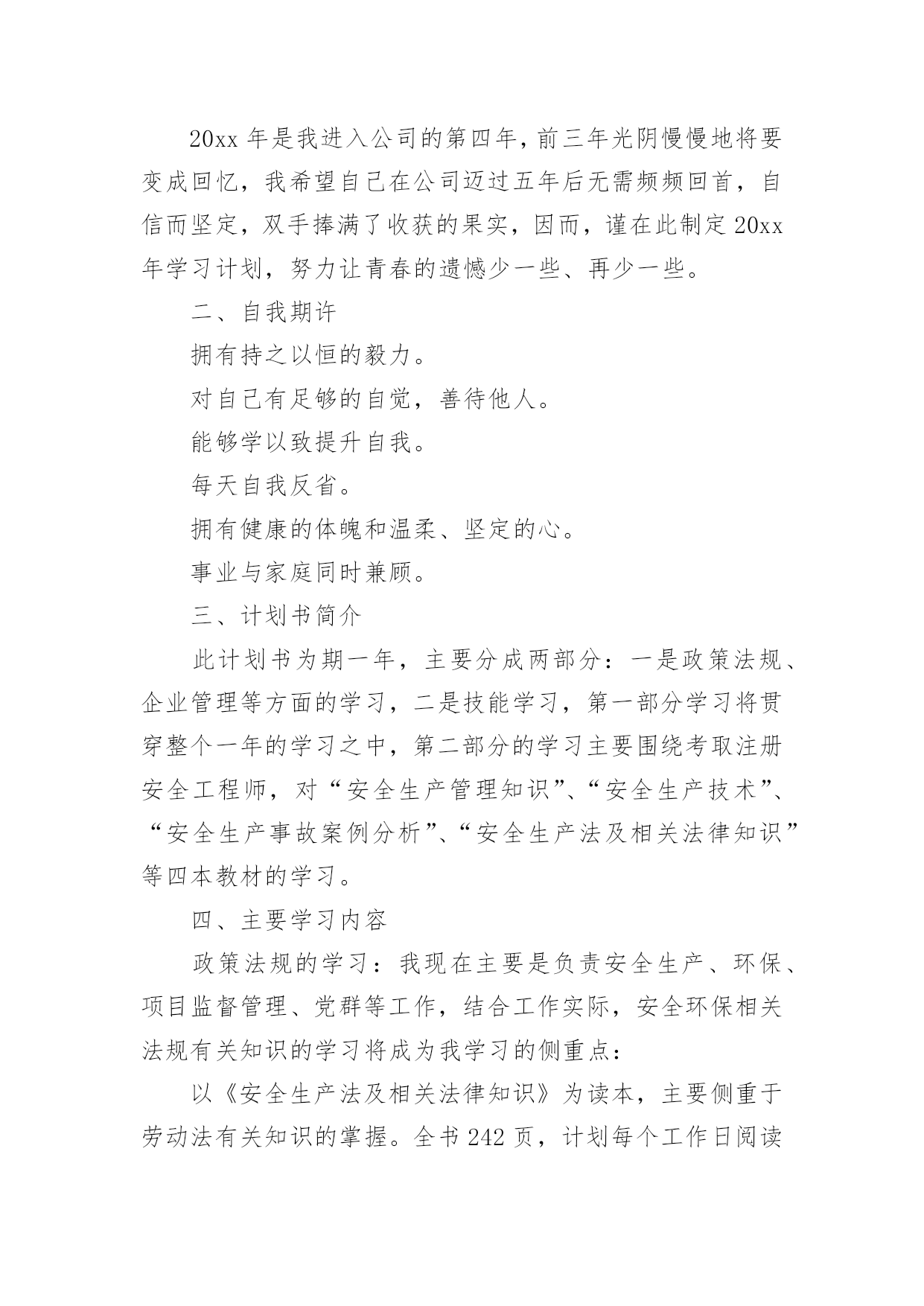 20xx 年是我进入公司的第四年，前三年光阴慢慢地将要变成回忆，我希望自己在公司迈过五年后无需频频回首，自信而坚定，双手捧满了收获的果实，因而，谨在此制定 20xx 年学习计划，努力让青春的遗憾少一些、再少一些。

二、自我期许

拥有持之以恒的毅力。

对自己有足够的自觉，善待他人。

能够学以致提升自我。

每天自我反省。

拥有健康的体魄和温柔、坚定的心。

事业与家庭同时兼顾。

三、计划书简介

此计划书为期一年，主要分成两部分：一是政策法规、企业管理等方面的学习，二是技能学习，第一部分学习将贯穿整个一年的学习之中，第二部分的学习主要围绕考取注册安全工程师，对“安全生产管理知识”、“安全生产技术”、“安全生产事故案例分析”、“安全生产法及相关法律知识”等四本教材的学习。

四、主要学习内容

政策法规的学习：我现在主要是负责安全生产、环保、项目监督管理、党群等工作，结合工作实际，安全环保相关法规有关知识的学习将成为我学习的侧重点：

以《安全生产法及相关法律知识》为读本，主要侧重于劳动法有关知识的掌握。全书 242 页，计划每个工作日阅读